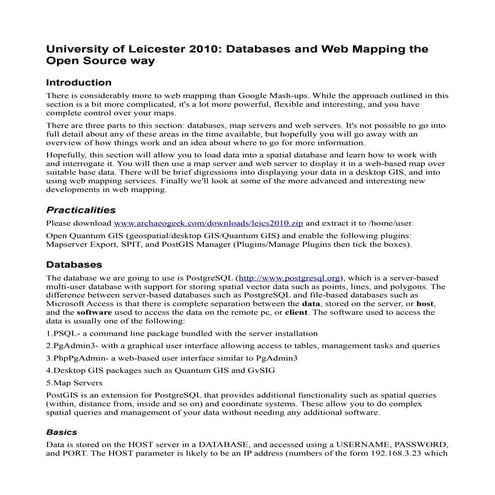 University of Leicester 2010: Databases and Web Mapping the Open Source way

Introduction

There is considerably more to web mapping than Google Mash-ups. While the approach outlined in this section is a bit more complicated, it's a lot more powerful, flexible and interesting, and you have complete control over your maps.

There are three parts to this section: databases, map servers and web servers. It's not possible to go into full detail about any of these areas in the time available, but hopefully you will go away with an overview of how things work and an idea about where to go for more information.

Hopefully, this section will allow you to load data into a spatial database and learn how to work with and interrogate it. You will then use a map server and web server to display it in a web-based map over suitable base data. There will be brief digressions into displaying your data in a desktop GIS, and into using web mapping services. Finally we'll look at some of the more advanced and interesting new developments in web mapping.

Practicalities

Please download www.archaeogeek.com/downloads/leics2010.zip and extract it to /home/user.

Open Quantum GIS (geospatial/desktop GIS/Quantum GIS) and enable the following plugins: Mapserver Export, SPIT, and PostGIS Manager (Plugins/Manage Plugins then tick the boxes).

Databases

The database we are going to use is PostgreSQL (http://www.postgresql.org), which is a server-based multi-user database with support for storing spatial vector data such as points, lines, and polygons. The difference between server-based databases such as PostgreSQL and file-based databases such as Microsoft Access is that there is complete separation between the data, stored on the server, or host, and the software used to access the data on the remote pc, or client. The software used to access the data is usually one of the following:

1.PSQL- a command line package bundled with the server installation

2.PgAdmin3- with a graphical user interface allowing access to tables, management tasks and queries

3.PhpPgAdmin- a web-based user interface similar to PgAdmin3

4.Desktop GIS packages such as Quantum GIS and GvSIG

5.Map Servers

PostGIS is an extension for PostgreSQL that provides additional functionality such as spatial queries (within, distance from, inside and so on) and coordinate systems. These allow you to do complex spatial queries and management of your data without needing any additional software.

Basics

Data is stored on the HOST server in a DATABASE, and accessed using a USERNAME, PASSWORD, and PORT. The HOST parameter is likely to be an IP address (numbers of the form 192.168.3.23 which